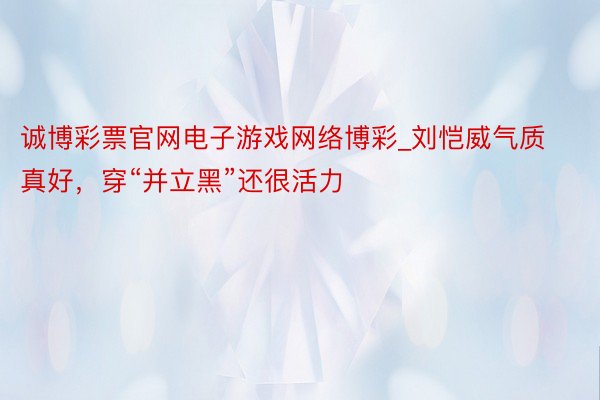 诚博彩票官网电子游戏网络博彩_刘恺威气质真好，穿“并立黑”还很活力